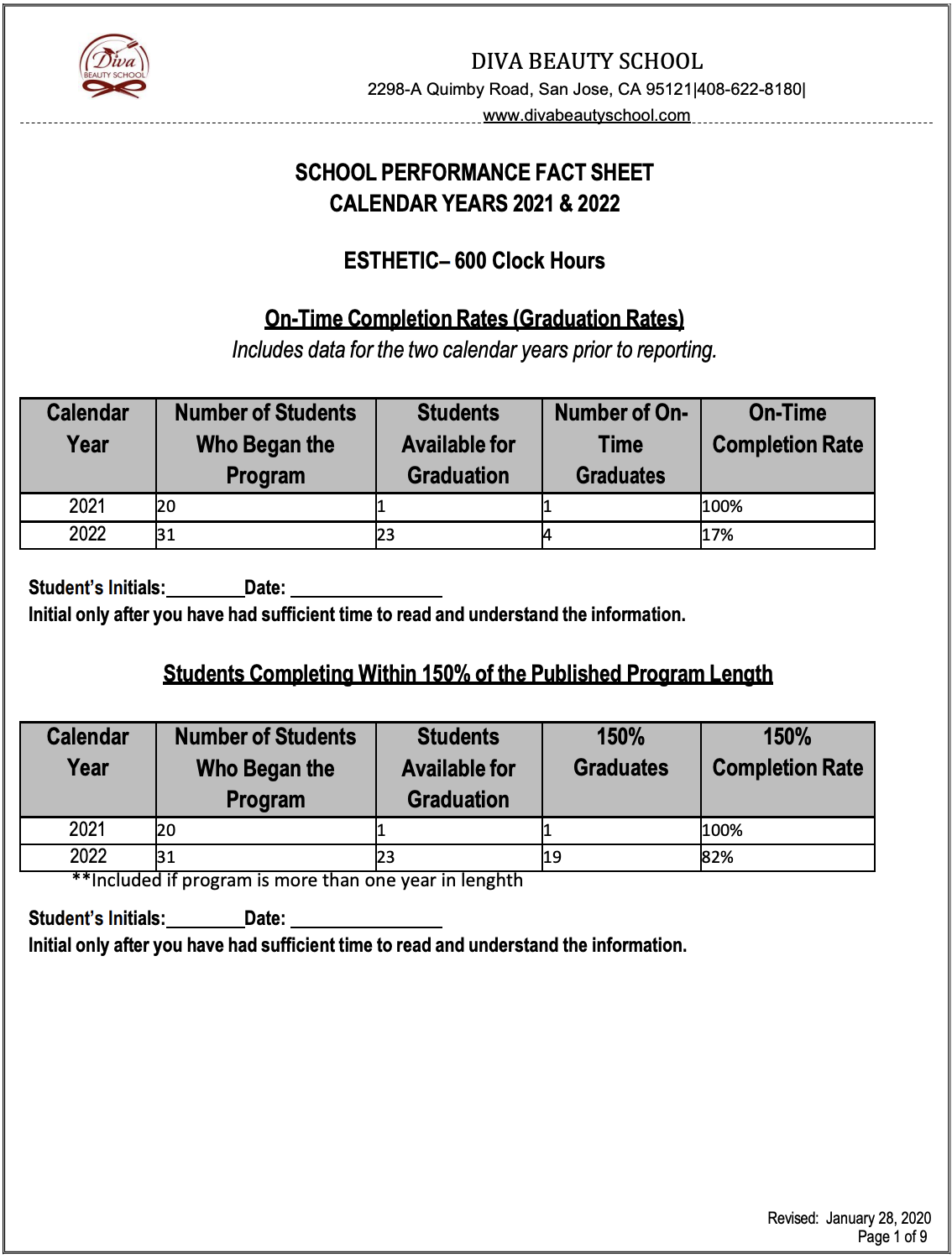 Diva
BEAUTY SCHOOL

DIVA BEAUTY SCHOOL
2298-A Quimby Road, San Jose, CA 95121|408-622-8180|
www.divabeautyschool.com

SCHOOL PERFORMANCE FACT SHEET
CALENDAR YEARS 2021 & 2022

ESTHETIC– 600 Clock Hours

On-Time Completion Rates (Graduation Rates)
Includes data for the two calendar years prior to reporting.

| Calendar Year | Number of Students Who Began the Program | Students Available for Graduation | Number of On-Time Graduates | On-Time Completion Rate |
|---|---|---|---|---|
| 2021 | 20 | 1 | 1 | 100% |
| 2022 | 31 | 23 | 4 | 17% |

Student's Initials:________Date: ________________
Initial only after you have had sufficient time to read and understand the information.

Students Completing Within 150% of the Published Program Length

| Calendar Year | Number of Students Who Began the Program | Students Available for Graduation | 150% Graduates | 150% Completion Rate |
|---|---|---|---|---|
| 2021 | 20 | 1 | 1 | 100% |
| 2022 | 31 | 23 | 19 | 82% |

**Included if program is more than one year in lenghth

Student's Initials:________Date: ________________
Initial only after you have had sufficient time to read and understand the information.

Revised: January 28, 2020
Page 1 of 9